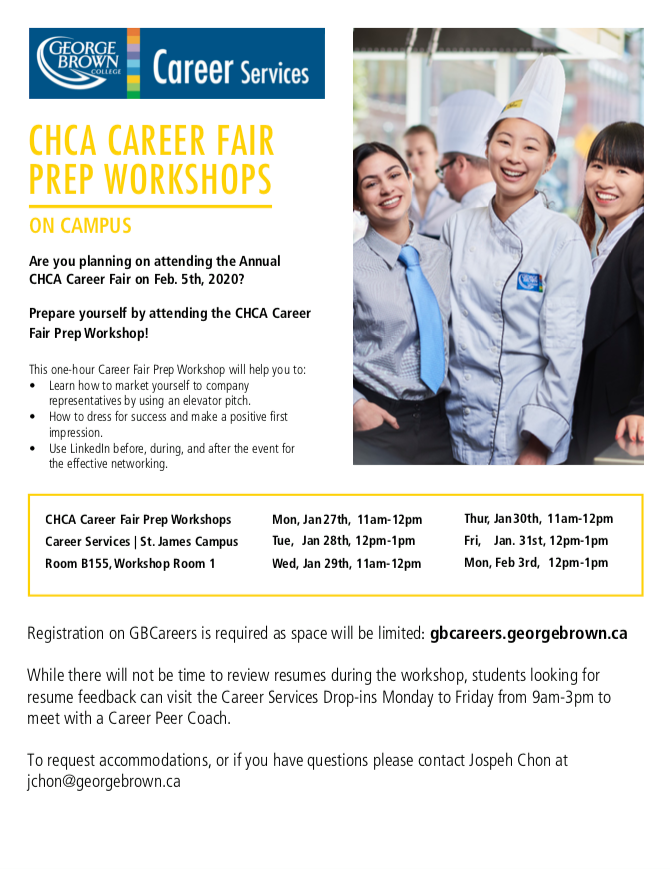 GEORGE BROWN COLLEGE Career Services

CHCA CAREER FAIR PREP WORKSHOPS

ON CAMPUS

Are you planning on attending the Annual CHCA Career Fair on Feb. 5th, 2020?

Prepare yourself by attending the CHCA Career Fair Prep Workshop!

This one-hour Career Fair Prep Workshop will help you to:
• Learn how to market yourself to company representatives by using an elevator pitch.
• How to dress for success and make a positive first impression.
• Use LinkedIn before, during, and after the event for the effective networking.

CHCA Career Fair Prep Workshops
Career Services | St. James Campus
Room B155, Workshop Room 1

Mon, Jan 27th, 11am-12pm
Tue, Jan 28th, 12pm-1pm
Wed, Jan 29th, 11am-12pm

Thur, Jan 30th, 11am-12pm
Fri, Jan. 31st, 12pm-1pm
Mon, Feb 3rd, 12pm-1pm

Registration on GBCareers is required as space will be limited: gbcareers.georgebrown.ca

While there will not be time to review resumes during the workshop, students looking for resume feedback can visit the Career Services Drop-ins Monday to Friday from 9am-3pm to meet with a Career Peer Coach.

To request accommodations, or if you have questions please contact Jospeh Chon at jchon@georgebrown.ca